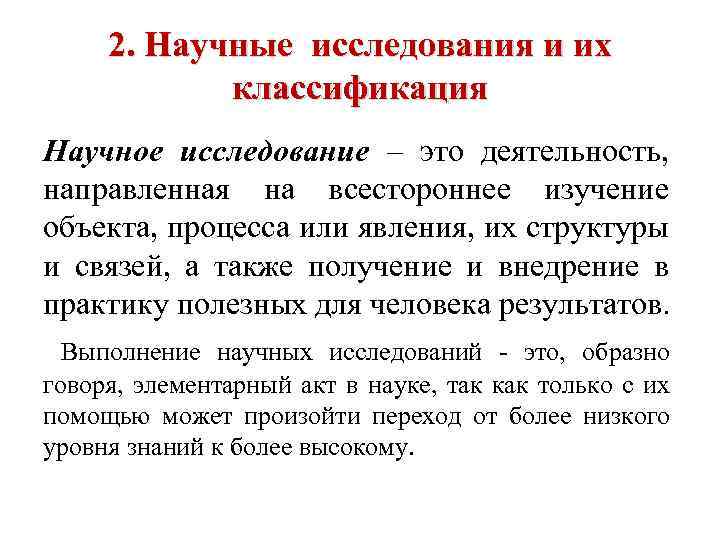 2. Научные исследования и их классификация

Научное исследование – это деятельность, направленная на всестороннее изучение объекта, процесса или явления, их структуры и связей, а также получение и внедрение в практику полезных для человека результатов.

Выполнение научных исследований - это, образно говоря, элементарный акт в науке, так как только с их помощью может произойти переход от более низкого уровня знаний к более высокому.